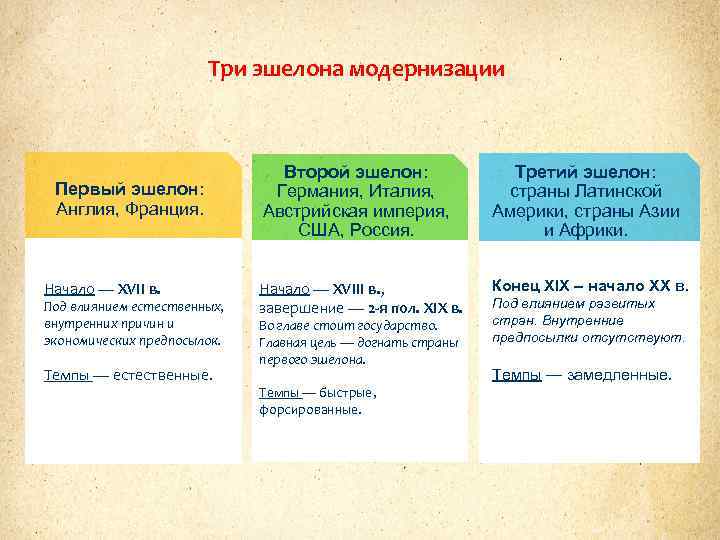 Три эшелона модернизации

Первый эшелон: Англия, Франция.

Начало — XVII в.
Под влиянием естественных, внутренних причин и экономических предпосылок.

Темпы — естественные.

Второй эшелон: Германия, Италия, Австрийская империя, США, Россия.

Начало — XVIII в., завершение — 2-я пол. XIX в.
Во главе стоит государство.
Главная цель — догнать страны первого эшелона.

Темпы — быстрые, форсированные.

Третий эшелон: страны Латинской Америки, страны Азии и Африки.

Конец XIX – начало XX в.
Под влиянием развитых стран. Внутренние предпосылки отсутствуют.

Темпы — замедленные.